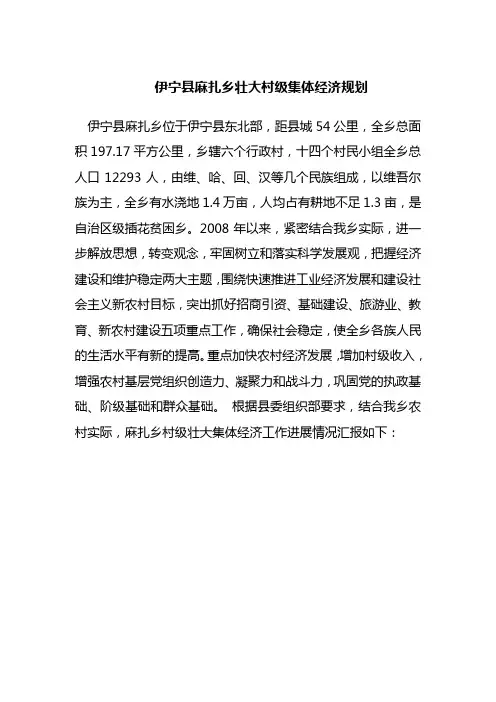 伊宁县麻扎乡壮大村级集体经济规划

伊宁县麻扎乡位于伊宁县东北部，距县城 54 公里，全乡总面积 197.17 平方公里，乡辖六个行政村，十四个村民小组全乡总人口 12293 人，由维、哈、回、汉等几个民族组成，以维吾尔族为主，全乡有水浇地 1.4 万亩，人均占有耕地不足 1.3 亩，是自治区级插花贫困乡。2008 年以来，紧密结合我乡实际，进一步解放思想，转变观念，牢固树立和落实科学发展观，把握经济建设和维护稳定两大主题，围绕快速推进工业经济发展和建设社会主义新农村目标，突出抓好招商引资、基础建设、旅游业、教育、新农村建设五项重点工作，确保社会稳定，使全乡各族人民的生活水平有新的提高。重点加快农村经济发展，增加村级收入，增强农村基层党组织创造力、凝聚力和战斗力，巩固党的执政基础、阶级基础和群众基础。 根据县委组织部要求，结合我乡农村实际，麻扎乡村级壮大集体经济工作进展情况汇报如下：